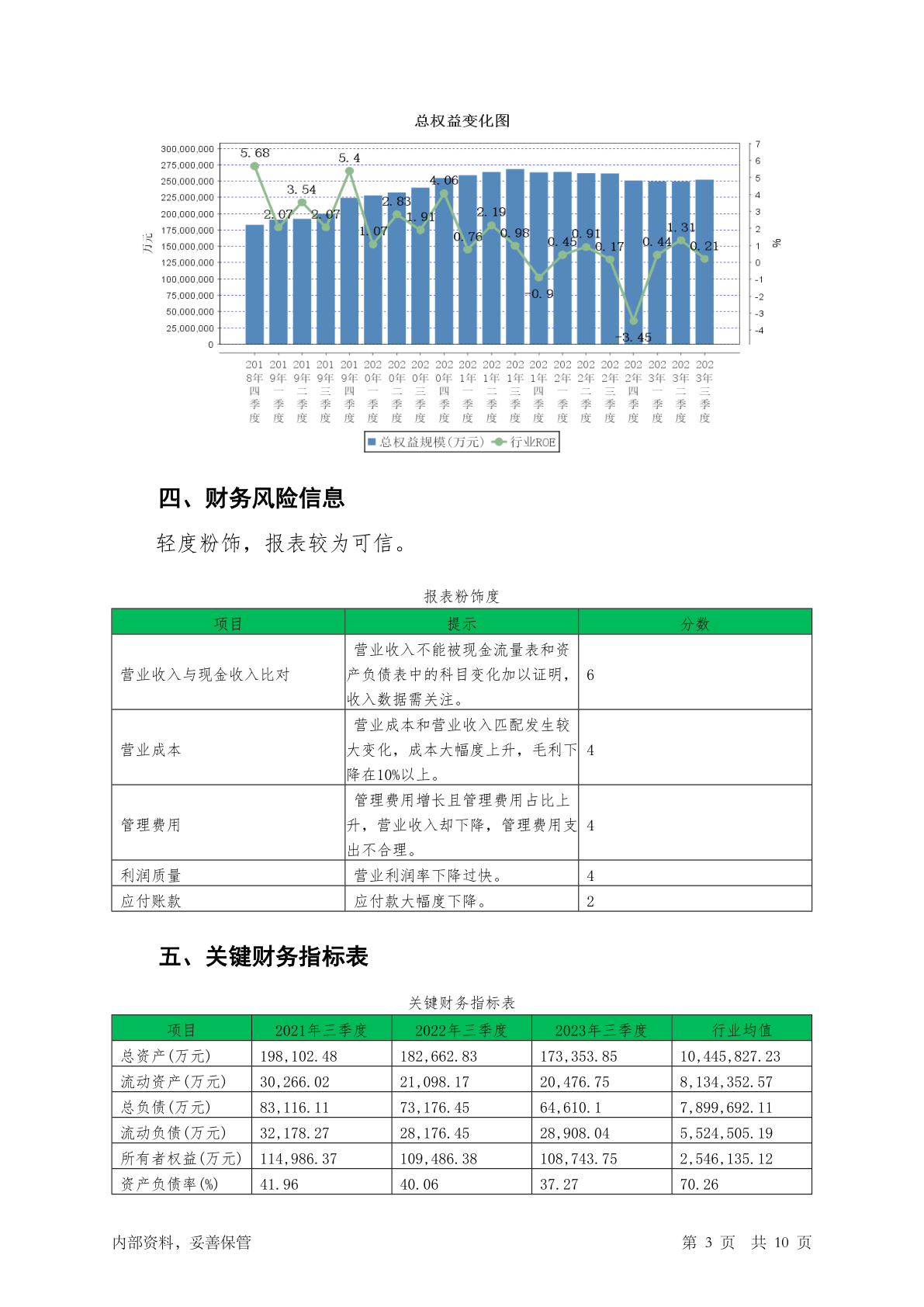 总权益变化图

300,000,000
275,000,000
250,000,000
225,000,000
200,000,000
175,000,000
150,000,000
125,000,000
100,000,000
75,000,000
50,000,000
25,000,000
0

万元

7
6
5
4
3
2
1
0
-1
-2
-3
-4

%

5.68
2.07
3.54
2.07
5.4
1.07
2.83
1.91
4.06
0.76
2.19
0.98
-0.9
0.45
0.91
0.17
-3.45
0.44
1.31
0.21

2018年四季度
2019年一季度
2019年二季度
2019年三季度
2019年四季度
2020年一季度
2020年二季度
2020年三季度
2020年四季度
2021年一季度
2021年二季度
2021年三季度
2021年四季度
2022年一季度
2022年二季度
2022年三季度
2022年四季度
2023年一季度
2023年二季度
2023年三季度

总权益规模(万元)　行业ROE

四、财务风险信息

轻度粉饰，报表较为可信。

报表粉饰度

| 项目 | 提示 | 分数 |
|---|---|---|
| 营业收入与现金收入比对 | 营业收入不能被现金流量表和资产负债表中的科目变化加以证明，收入数据需关注。 | 6 |
| 营业成本 | 营业成本和营业收入匹配发生较大变化，成本大幅度上升，毛利下降在10%以上。 | 4 |
| 管理费用 | 管理费用增长且管理费用占比上升，营业收入却下降，管理费用支出不合理。 | 4 |
| 利润质量 | 营业利润率下降过快。 | 4 |
| 应付账款 | 应付款大幅度下降。 | 2 |

五、关键财务指标表

关键财务指标表

| 项目 | 2021年三季度 | 2022年三季度 | 2023年三季度 | 行业均值 |
|---|---|---|---|---|
| 总资产(万元) | 198,102.48 | 182,662.83 | 173,353.85 | 10,445,827.23 |
| 流动资产(万元) | 30,266.02 | 21,098.17 | 20,476.75 | 8,134,352.57 |
| 总负债(万元) | 83,116.11 | 73,176.45 | 64,610.1 | 7,899,692.11 |
| 流动负债(万元) | 32,178.27 | 28,176.45 | 28,908.04 | 5,524,505.19 |
| 所有者权益(万元) | 114,986.37 | 109,486.38 | 108,743.75 | 2,546,135.12 |
| 资产负债率(%) | 41.96 | 40.06 | 37.27 | 70.26 |

内部资料，妥善保管　　第 3 页　共 10 页